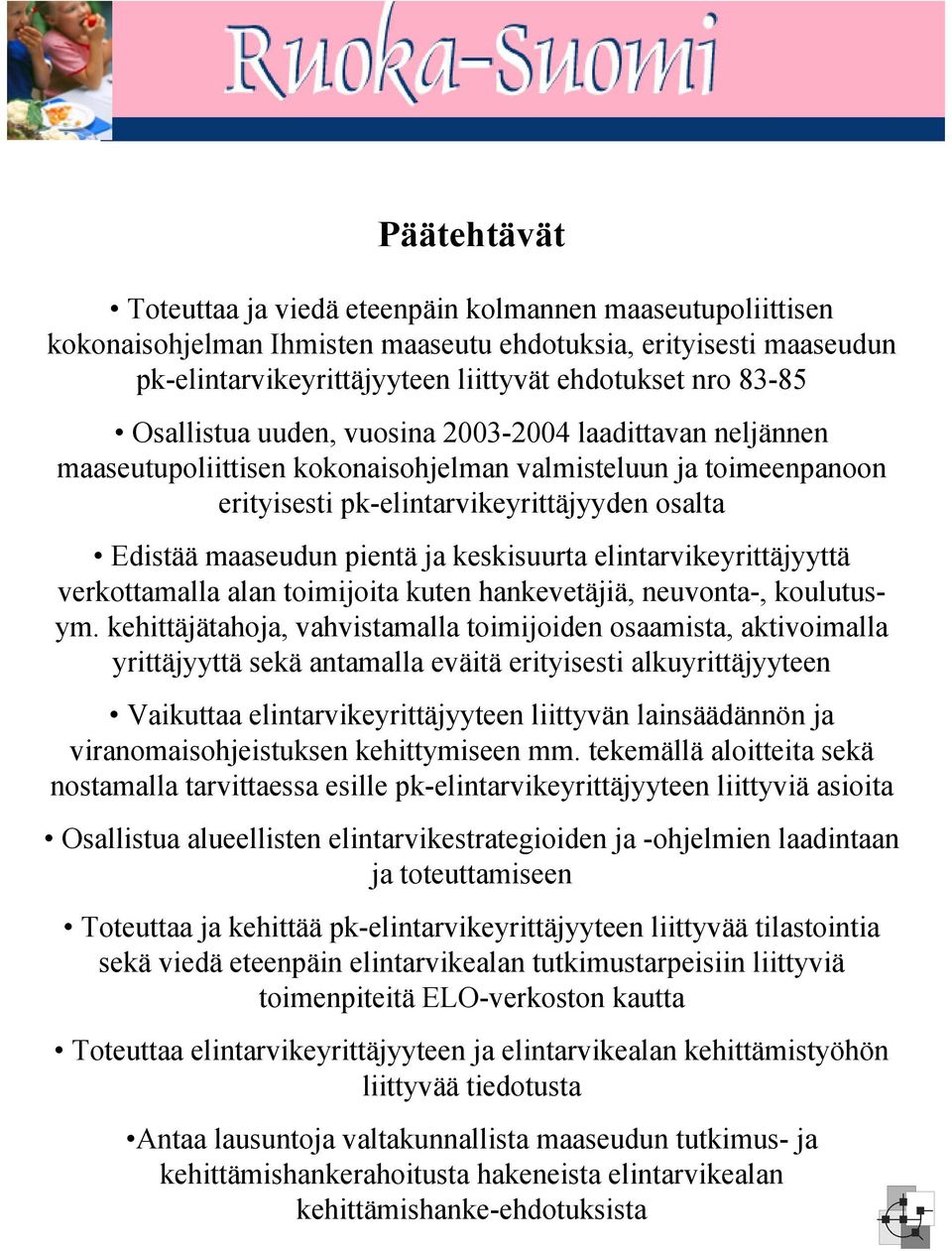 Ruoka-Suomi

Päätehtävät

• Toteuttaa ja viedä eteenpäin kolmannen maaseutupoliittisen kokonaisohjelman Ihmisten maaseutu ehdotuksia, erityisesti maaseudun pk-elintarvikeyrittäjyyteen liittyvät ehdotukset nro 83-85

• Osallistua uuden, vuosina 2003-2004 laadittavan neljännen maaseutupoliittisen kokonaisohjelman valmisteluun ja toimeenpanoon erityisesti pk-elintarvikeyrittäjyyden osalta

• Edistää maaseudun pientä ja keskisuurta elintarvikeyrittäjyyttä verkottamalla alan toimijoita kuten hankevetäjiä, neuvonta-, koulutus- ym. kehittäjätahoja, vahvistamalla toimijoiden osaamista, aktivoimalla yrittäjyyttä sekä antamalla eväitä erityisesti alkuyrittäjyyteen

• Vaikuttaa elintarvikeyrittäjyyteen liittyvän lainsäädännön ja viranomaisohjeistuksen kehittymiseen mm. tekemällä aloitteita sekä nostamalla tarvittaessa esille pk-elintarvikeyrittäjyyteen liittyviä asioita

• Osallistua alueellisten elintarvikestrategioiden ja -ohjelmien laadintaan ja toteuttamiseen

• Toteuttaa ja kehittää pk-elintarvikeyrittäjyyteen liittyvää tilastointia sekä viedä eteenpäin elintarvikealan tutkimustarpeisiin liittyviä toimenpiteitä ELO-verkoston kautta

• Toteuttaa elintarvikeyrittäjyyteen ja elintarvikealan kehittämistyöhön liittyvää tiedotusta

•Antaa lausuntoja valtakunnallista maaseudun tutkimus- ja kehittämishankerahoitusta hakeneista elintarvikealan kehittämishanke-ehdotuksista